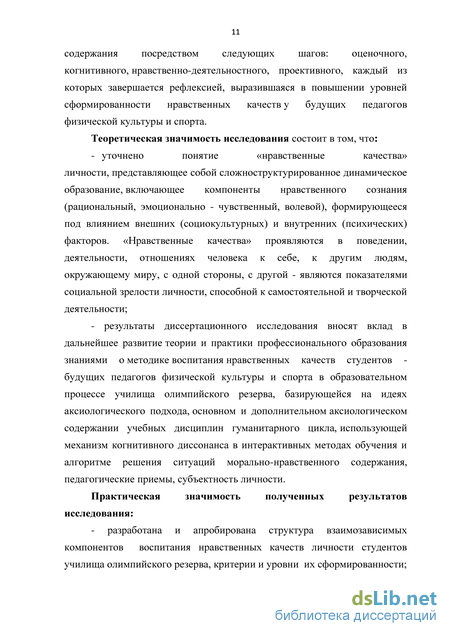 11

содержания посредством следующих шагов: оценочного, когнитивного, нравственно-деятельностного, проективного, каждый из которых завершается рефлексией, выразившаяся в повышении уровней сформированности нравственных качеств у будущих педагогов физической культуры и спорта.

**Теоретическая значимость исследования** состоит в том, что:

- уточнено понятие «нравственные качества» личности, представляющее собой сложноструктурированное динамическое образование, включающее компоненты нравственного сознания (рациональный, эмоционально - чувственный, волевой), формирующееся под влиянием внешних (социокультурных) и внутренних (психических) факторов. «Нравственные качества» проявляются в поведении, деятельности, отношениях человека к себе, к другим людям, окружающему миру, с одной стороны, с другой - являются показателями социальной зрелости личности, способной к самостоятельной и творческой деятельности;

- результаты диссертационного исследования вносят вклад в дальнейшее развитие теории и практики профессионального образования знаниями о методике воспитания нравственных качеств студентов - будущих педагогов физической культуры и спорта в образовательном процессе училища олимпийского резерва, базирующейся на идеях аксиологического подхода, основном и дополнительном аксиологическом содержании учебных дисциплин гуманитарного цикла, использующей механизм когнитивного диссонанса в интерактивных методах обучения и алгоритме решения ситуаций морально-нравственного содержания, педагогические приемы, субъектность личности.

**Практическая значимость полученных результатов исследования:**

- разработана и апробирована структура взаимозависимых компонентов воспитания нравственных качеств личности студентов училища олимпийского резерва, критерии и уровни их сформированности;

dsLib.net
библиотека диссертаций